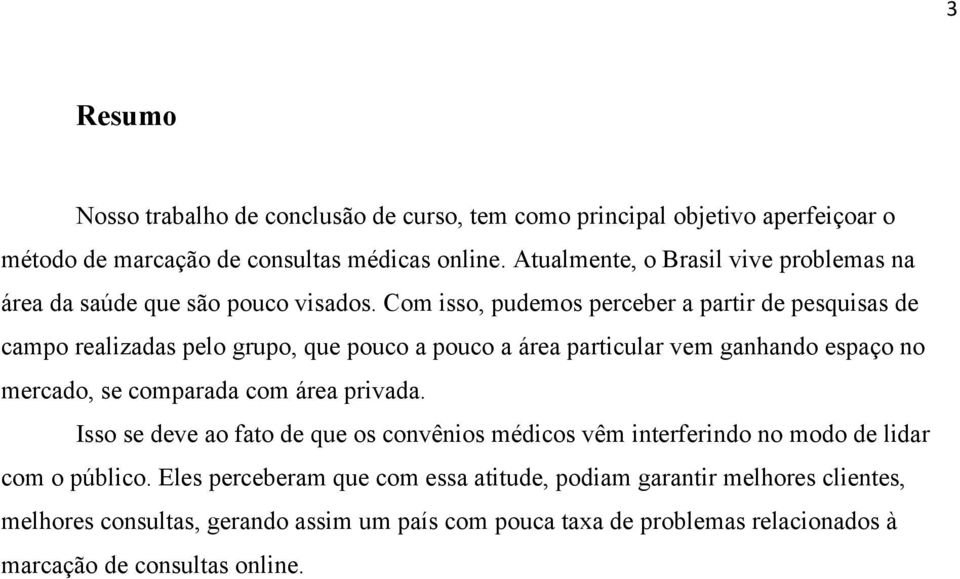 3

Resumo

Nosso trabalho de conclusão de curso, tem como principal objetivo aperfeiçoar o método de marcação de consultas médicas online. Atualmente, o Brasil vive problemas na área da saúde que são pouco visados. Com isso, pudemos perceber a partir de pesquisas de campo realizadas pelo grupo, que pouco a pouco a área particular vem ganhando espaço no mercado, se comparada com área privada.

Isso se deve ao fato de que os convênios médicos vêm interferindo no modo de lidar com o público. Eles perceberam que com essa atitude, podiam garantir melhores clientes, melhores consultas, gerando assim um país com pouca taxa de problemas relacionados à marcação de consultas online.